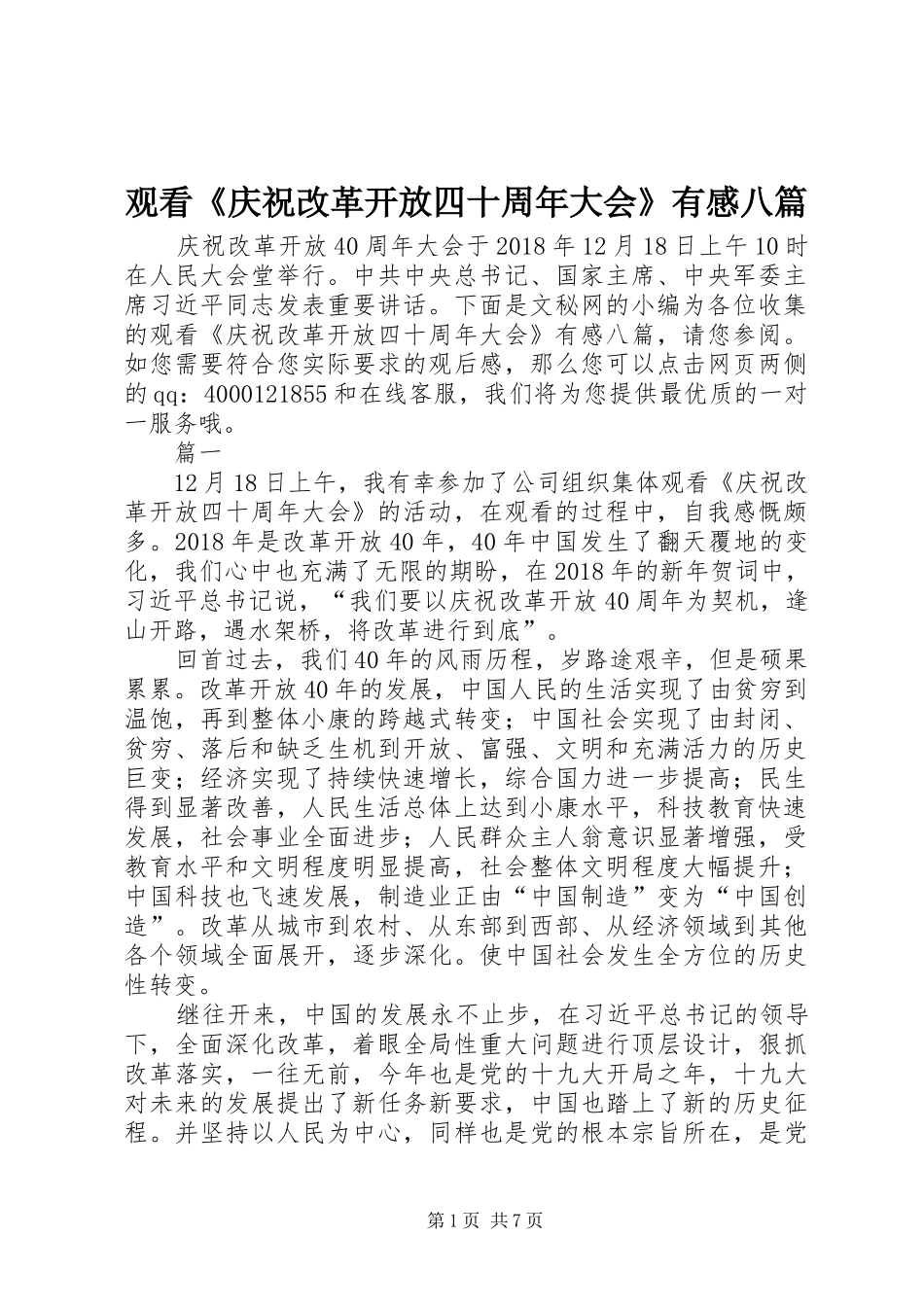 观看《庆祝改革开放四十周年大会》有感八篇

庆祝改革开放40周年大会于2018年12月18日上午10时在人民大会堂举行。中共中央总书记、国家主席、中央军委主席习近平同志发表重要讲话。下面是文秘网的小编为各位收集的观看《庆祝改革开放四十周年大会》有感八篇，请您参阅。如您需要符合您实际要求的观后感，那么您可以点击网页两侧的qq：4000121855和在线客服，我们将为您提供最优质的一对一服务哦。

篇一

12月18日上午，我有幸参加了公司组织集体观看《庆祝改革开放四十周年大会》的活动，在观看的过程中，自我感慨颇多。2018年是改革开放40年，40年中国发生了翻天覆地的变化，我们心中也充满了无限的期盼，在2018年的新年贺词中，习近平总书记说，“我们要以庆祝改革开放40周年为契机，逢山开路，遇水架桥，将改革进行到底”。

回首过去，我们40年的风雨历程，岁路途艰辛，但是硕果累累。改革开放40年的发展，中国人民的生活实现了由贫穷到温饱，再到整体小康的跨越式转变；中国社会实现了由封闭、贫穷、落后和缺乏生机到开放、富强、文明和充满活力的历史巨变；经济实现了持续快速增长，综合国力进一步提高；民生得到显著改善，人民生活总体上达到小康水平，科技教育快速发展，社会事业全面进步；人民群众主人翁意识显著增强，受教育水平和文明程度明显提高，社会整体文明程度大幅提升；中国科技也飞速发展，制造业正由“中国制造”变为“中国创造”。改革从城市到农村、从东部到西部、从经济领域到其他各个领域全面展开，逐步深化。使中国社会发生全方位的历史性转变。

继往开来，中国的发展永不止步，在习近平总书记的领导下，全面深化改革，着眼全局性重大问题进行顶层设计，狠抓改革落实，一往无前，今年也是党的十九大开局之年，十九大对未来的发展提出了新任务新要求，中国也踏上了新的历史征程。并坚持以人民为中心，同样也是党的根本宗旨所在，是党

第1页 共7页